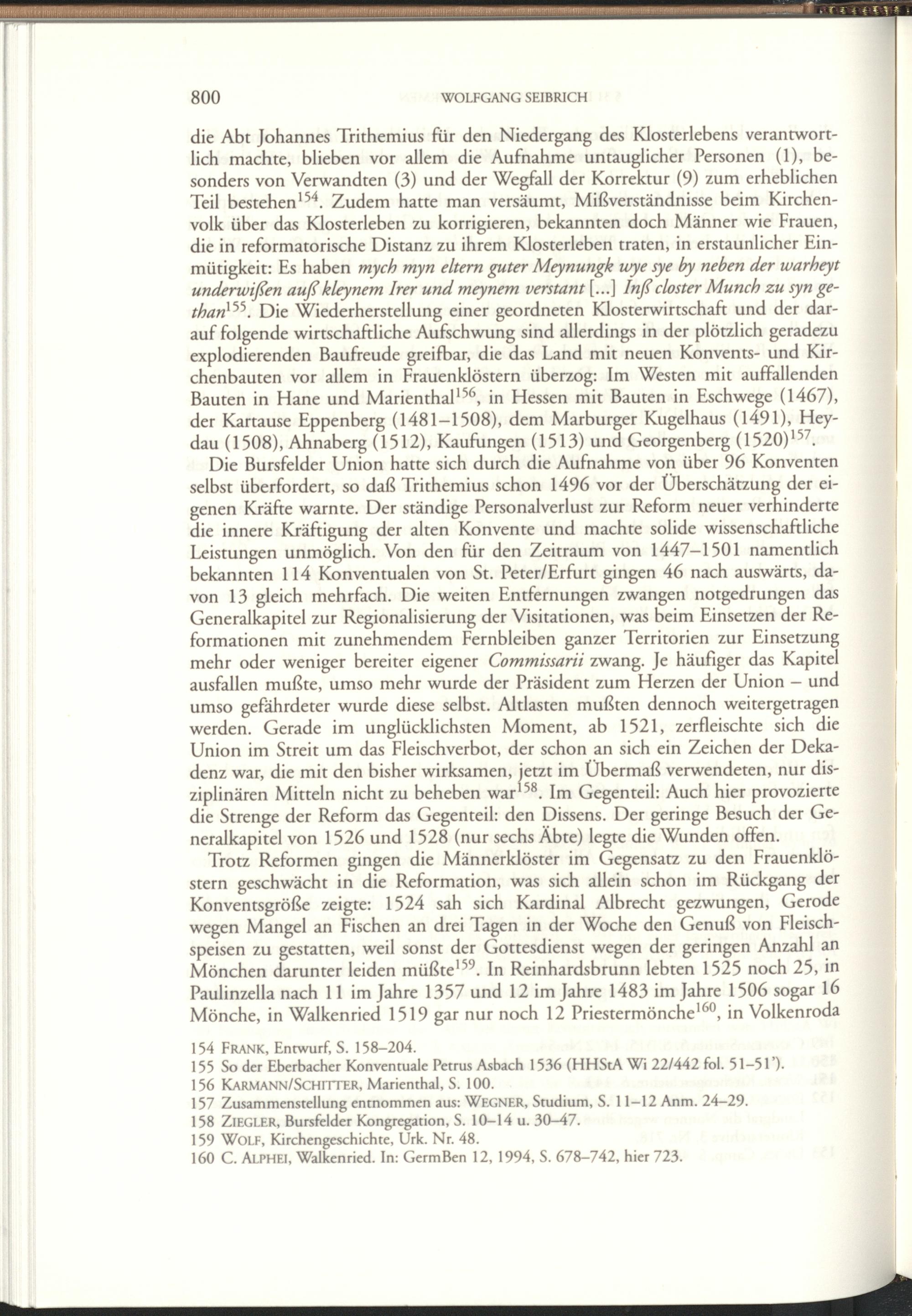 800 WOLFGANG SEIBRICH

die Abt Johannes Trithemius für den Niedergang des Klosterlebens verantwortlich machte, blieben vor allem die Aufnahme untauglicher Personen (1), besonders von Verwandten (3) und der Wegfall der Korrektur (9) zum erheblichen Teil bestehen$^{154}$. Zudem hatte man versäumt, Mißverständnisse beim Kirchenvolk über das Klosterleben zu korrigieren, bekannten doch Männer wie Frauen, die in reformatorische Distanz zu ihrem Klosterleben traten, in erstaunlicher Einmütigkeit: Es haben mych myn eltern guter Meynungk wye sye by neben der warheyt underwißen auß kleynem Irer und meynem verstant [...] Inß closter Munch zu syn gethan$^{155}$. Die Wiederherstellung einer geordneten Klosterwirtschaft und der darauf folgende wirtschaftliche Aufschwung sind allerdings in der plötzlich geradezu explodierenden Baufreude greifbar, die das Land mit neuen Konvents- und Kirchenbauten vor allem in Frauenklöstern überzog: Im Westen mit auffallenden Bauten in Hane und Marienthal$^{156}$, in Hessen mit Bauten in Eschwege (1467), der Kartause Eppenberg (1481–1508), dem Marburger Kugelhaus (1491), Heydau (1508), Ahnaberg (1512), Kaufungen (1513) und Georgenberg (1520)$^{157}$.

Die Bursfelder Union hatte sich durch die Aufnahme von über 96 Konventen selbst überfordert, so daß Trithemius schon 1496 vor der Überschätzung der eigenen Kräfte warnte. Der ständige Personalverlust zur Reform neuer verhinderte die innere Kräftigung der alten Konvente und machte solide wissenschaftliche Leistungen unmöglich. Von den für den Zeitraum von 1447–1501 namentlich bekannten 114 Konventualen von St. Peter/Erfurt gingen 46 nach auswärts, davon 13 gleich mehrfach. Die weiten Entfernungen zwangen notgedrungen das Generalkapitel zur Regionalisierung der Visitationen, was beim Einsetzen der Reformationen mit zunehmendem Fernbleiben ganzer Territorien zur Einsetzung mehr oder weniger bereiter eigener Commissarii zwang. Je häufiger das Kapitel ausfallen mußte, umso mehr wurde der Präsident zum Herzen der Union – und umso gefährdeter wurde diese selbst. Altlasten mußten dennoch weitergetragen werden. Gerade im unglücklichsten Moment, ab 1521, zerfleischte sich die Union im Streit um das Fleischverbot, der schon an sich ein Zeichen der Dekadenz war, die mit den bisher wirksamen, jetzt im Übermaß verwendeten, nur disziplinären Mitteln nicht zu beheben war$^{158}$. Im Gegenteil: Auch hier provozierte die Strenge der Reform das Gegenteil: den Dissens. Der geringe Besuch der Generalkapitel von 1526 und 1528 (nur sechs Äbte) legte die Wunden offen.

Trotz Reformen gingen die Männerklöster im Gegensatz zu den Frauenklöstern geschwächt in die Reformation, was sich allein schon im Rückgang der Konventsgröße zeigte: 1524 sah sich Kardinal Albrecht gezwungen, Gerode wegen Mangel an Fischen an drei Tagen in der Woche den Genuß von Fleischspeisen zu gestatten, weil sonst der Gottesdienst wegen der geringen Anzahl an Mönchen darunter leiden müßte$^{159}$. In Reinhardsbrunn lebten 1525 noch 25, in Paulinzella nach 11 im Jahre 1357 und 12 im Jahre 1483 im Jahre 1506 sogar 16 Mönche, in Walkenried 1519 gar nur noch 12 Priestermönche$^{160}$, in Volkenroda

154 FRANK, Entwurf, S. 158–204.
155 So der Eberbacher Konventuale Petrus Asbach 1536 (HHStA Wi 22/442 fol. 51–51').
156 KARMANN/SCHITTER, Marienthal, S. 100.
157 Zusammenstellung entnommen aus: WEGNER, Studium, S. 11–12 Anm. 24–29.
158 ZIEGLER, Bursfelder Kongregation, S. 10–14 u. 30–47.
159 WOLF, Kirchengeschichte, Urk. Nr. 48.
160 C. ALPHEI, Walkenried. In: GermBen 12, 1994, S. 678–742, hier 723.